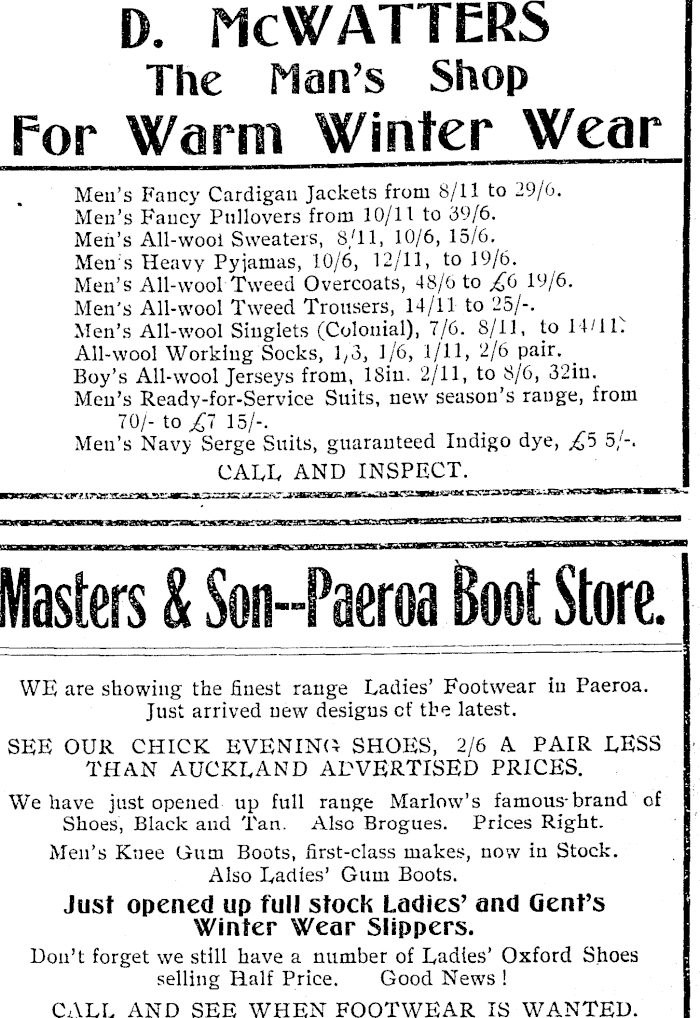 D. McWATTERS
The Man's Shop
For Warm Winter Wear

Men's Fancy Cardigan Jackets from 8/11 to 29/6.
Men's Fancy Pullovers from 10/11 to 39/6.
Men's All-wool Sweaters, 8/11, 10/6, 15/6.
Men's Heavy Pyjamas, 10/6, 12/11, to 19/6.
Men's All-wool Tweed Overcoats, 48/6 to £6 19/6.
Men's All-wool Tweed Trousers, 14/11 to 25/-.
Men's All-wool Singlets (Colonial), 7/6. 8/11, to 14/11.
All-wool Working Socks, 1/3, 1/6, 1/11, 2/6 pair.
Boy's All-wool Jerseys from, 18in. 2/11, to 8/6, 32in.
Men's Ready-for-Service Suits, new season's range, from 70/- to £7 15/-.
Men's Navy Serge Suits, guaranteed Indigo dye, £5 5/-.
CALL AND INSPECT.

Masters & Son--Paeroa Boot Store.

WE are showing the finest range Ladies' Footwear in Paeroa. Just arrived new designs of the latest.

SEE OUR CHICK EVENING SHOES, 2/6 A PAIR LESS THAN AUCKLAND ADVERTISED PRICES.

We have just opened up full range Marlow's famous brand of Shoes, Black and Tan. Also Brogues. Prices Right.

Men's Knee Gum Boots, first-class makes, now in Stock. Also Ladies' Gum Boots.

Just opened up full stock Ladies' and Gent's Winter Wear Slippers.

Don't forget we still have a number of Ladies' Oxford Shoes selling Half Price. Good News!

CALL AND SEE WHEN FOOTWEAR IS WANTED.